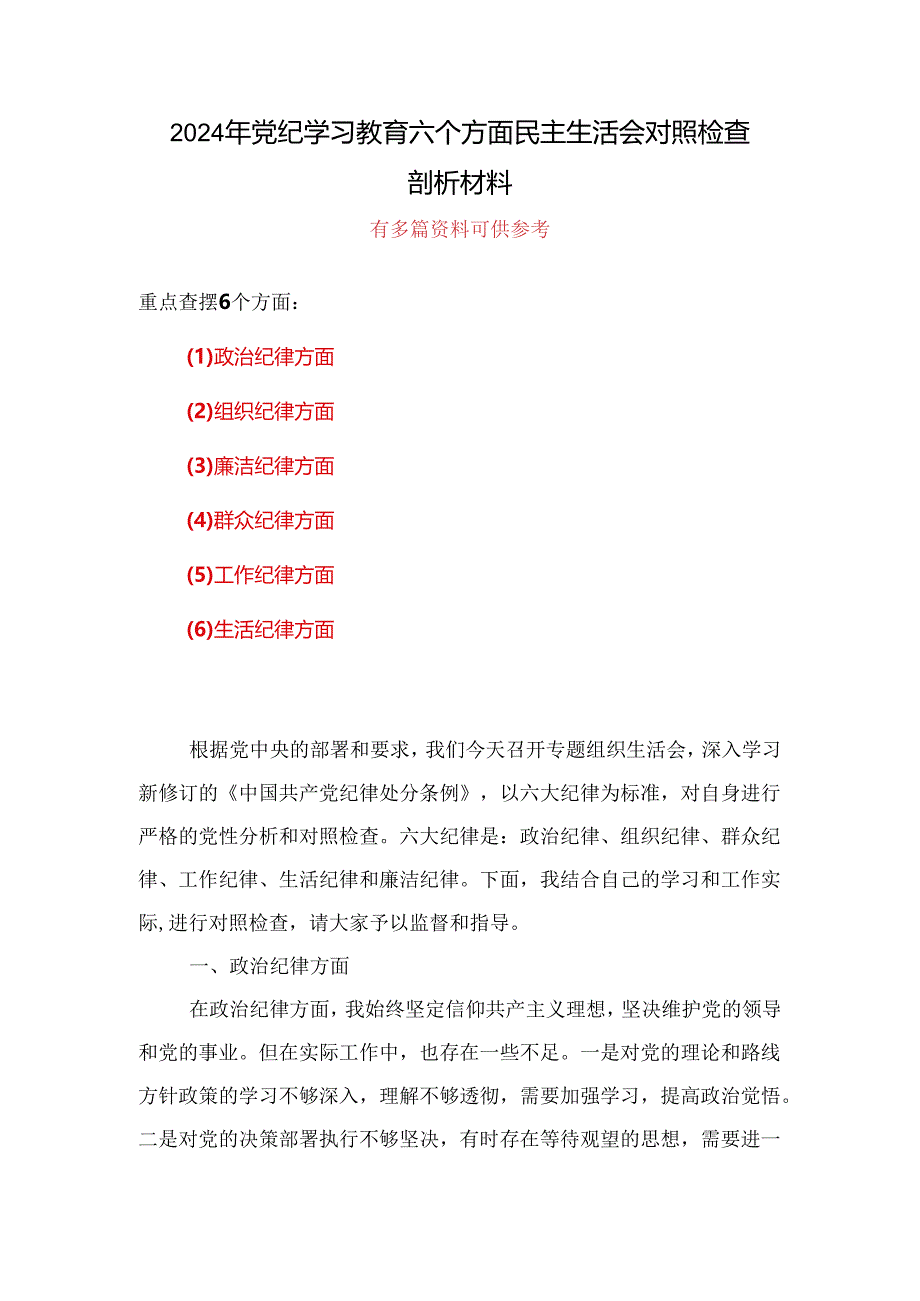 2024年党纪学习教育六个方面民主生活会对照检查剖析材料

有多篇资料可供参考

重点查摆6个方面：

(1)政治纪律方面

(2)组织纪律方面

(3)廉洁纪律方面

(4)群众纪律方面

(5)工作纪律方面

(6)生活纪律方面

根据党中央的部署和要求，我们今天召开专题组织生活会，深入学习新修订的《中国共产党纪律处分条例》，以六大纪律为标准，对自身进行严格的党性分析和对照检查。六大纪律是：政治纪律、组织纪律、群众纪律、工作纪律、生活纪律和廉洁纪律。下面，我结合自己的学习和工作实际,进行对照检查，请大家予以监督和指导。

一、政治纪律方面

在政治纪律方面，我始终坚定信仰共产主义理想，坚决维护党的领导和党的事业。但在实际工作中，也存在一些不足。一是对党的理论和路线方针政策的学习不够深入，理解不够透彻，需要加强学习，提高政治觉悟。二是对党的决策部署执行不够坚决，有时存在等待观望的思想，需要进一